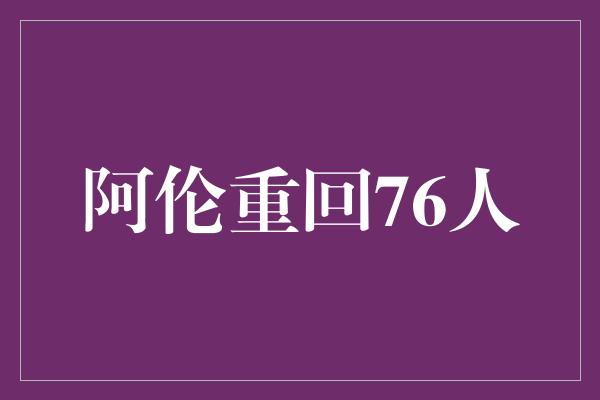 阿伦重回76人